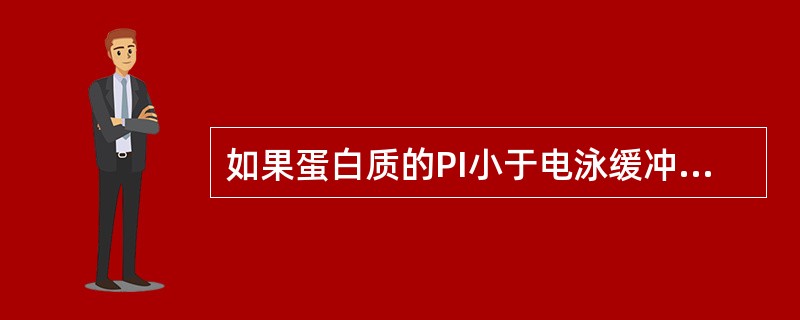 如果蛋白质的PI小于电泳缓冲...